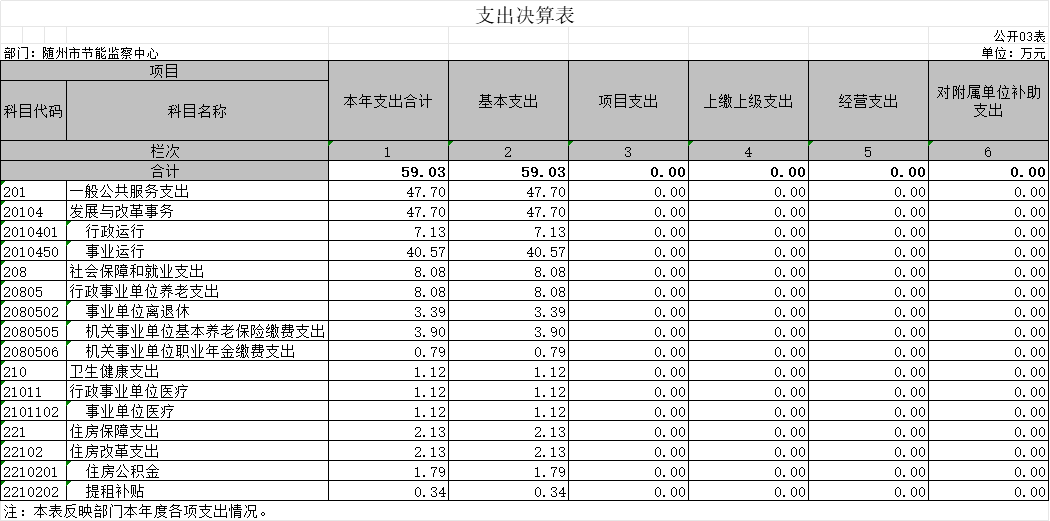 支出决算表

公开03表

部门：随州市节能监察中心

单位：万元

| 项目 | | 本年支出合计 | 基本支出 | 项目支出 | 上缴上级支出 | 经营支出 | 对附属单位补助支出 |
|---|---|---|---|---|---|---|---|
| 科目代码 | 科目名称 | | | | | | |
| 栏次 | | 1 | 2 | 3 | 4 | 5 | 6 |
| 合计 | | 59.03 | 59.03 | 0.00 | 0.00 | 0.00 | 0.00 |
| 201 | 一般公共服务支出 | 47.70 | 47.70 | 0.00 | 0.00 | 0.00 | 0.00 |
| 20104 | 发展与改革事务 | 47.70 | 47.70 | 0.00 | 0.00 | 0.00 | 0.00 |
| 2010401 | 行政运行 | 7.13 | 7.13 | 0.00 | 0.00 | 0.00 | 0.00 |
| 2010450 | 事业运行 | 40.57 | 40.57 | 0.00 | 0.00 | 0.00 | 0.00 |
| 208 | 社会保障和就业支出 | 8.08 | 8.08 | 0.00 | 0.00 | 0.00 | 0.00 |
| 20805 | 行政事业单位养老支出 | 8.08 | 8.08 | 0.00 | 0.00 | 0.00 | 0.00 |
| 2080502 | 事业单位离退休 | 3.39 | 3.39 | 0.00 | 0.00 | 0.00 | 0.00 |
| 2080505 | 机关事业单位基本养老保险缴费支出 | 3.90 | 3.90 | 0.00 | 0.00 | 0.00 | 0.00 |
| 2080506 | 机关事业单位职业年金缴费支出 | 0.79 | 0.79 | 0.00 | 0.00 | 0.00 | 0.00 |
| 210 | 卫生健康支出 | 1.12 | 1.12 | 0.00 | 0.00 | 0.00 | 0.00 |
| 21011 | 行政事业单位医疗 | 1.12 | 1.12 | 0.00 | 0.00 | 0.00 | 0.00 |
| 2101102 | 事业单位医疗 | 1.12 | 1.12 | 0.00 | 0.00 | 0.00 | 0.00 |
| 221 | 住房保障支出 | 2.13 | 2.13 | 0.00 | 0.00 | 0.00 | 0.00 |
| 22102 | 住房改革支出 | 2.13 | 2.13 | 0.00 | 0.00 | 0.00 | 0.00 |
| 2210201 | 住房公积金 | 1.79 | 1.79 | 0.00 | 0.00 | 0.00 | 0.00 |
| 2210202 | 提租补贴 | 0.34 | 0.34 | 0.00 | 0.00 | 0.00 | 0.00 |

注：本表反映部门本年度各项支出情况。